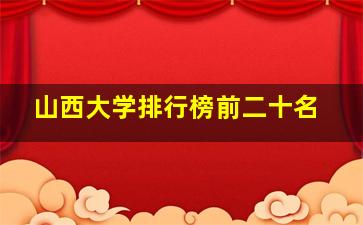 山西大学排行榜前二十名